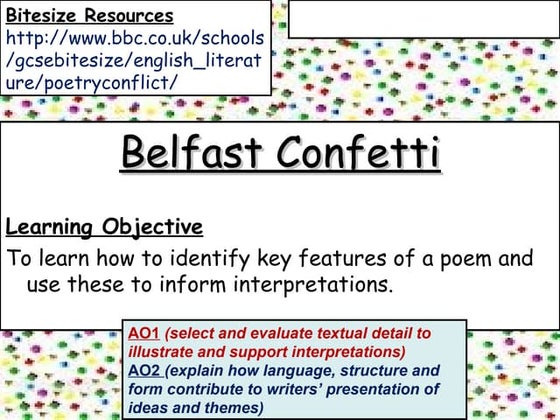 Bitesize Resources
http://www.bbc.co.uk/schools/gcsebitesize/english_literature/poetryconflict/

Belfast Confetti

Learning Objective

To learn how to identify key features of a poem and use these to inform interpretations.

AO1 (select and evaluate textual detail to illustrate and support interpretations)
AO2 (explain how language, structure and form contribute to writers' presentation of ideas and themes)